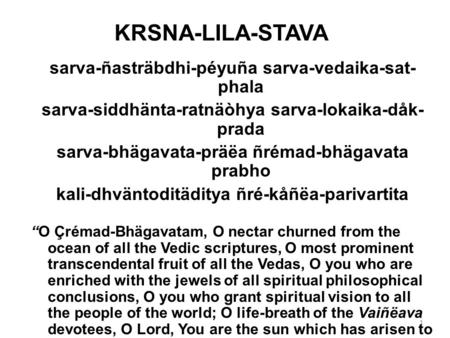 KRSNA-LILA-STAVA

sarva-ñasträbdhi-péyuña sarva-vedaika-sat-phala
sarva-siddhänta-ratnäòhya sarva-lokaika-dåk-prada
sarva-bhägavata-präëa ñrémad-bhägavata prabho
kali-dhväntoditäditya ñré-kåñëa-parivartita

“O Çrémad-Bhägavatam, O nectar churned from the ocean of all the Vedic scriptures, O most prominent transcendental fruit of all the Vedas, O you who are enriched with the jewels of all spiritual philosophical conclusions, O you who grant spiritual vision to all the people of the world; O life-breath of the Vaiñëava devotees, O Lord, You are the sun which has arisen to